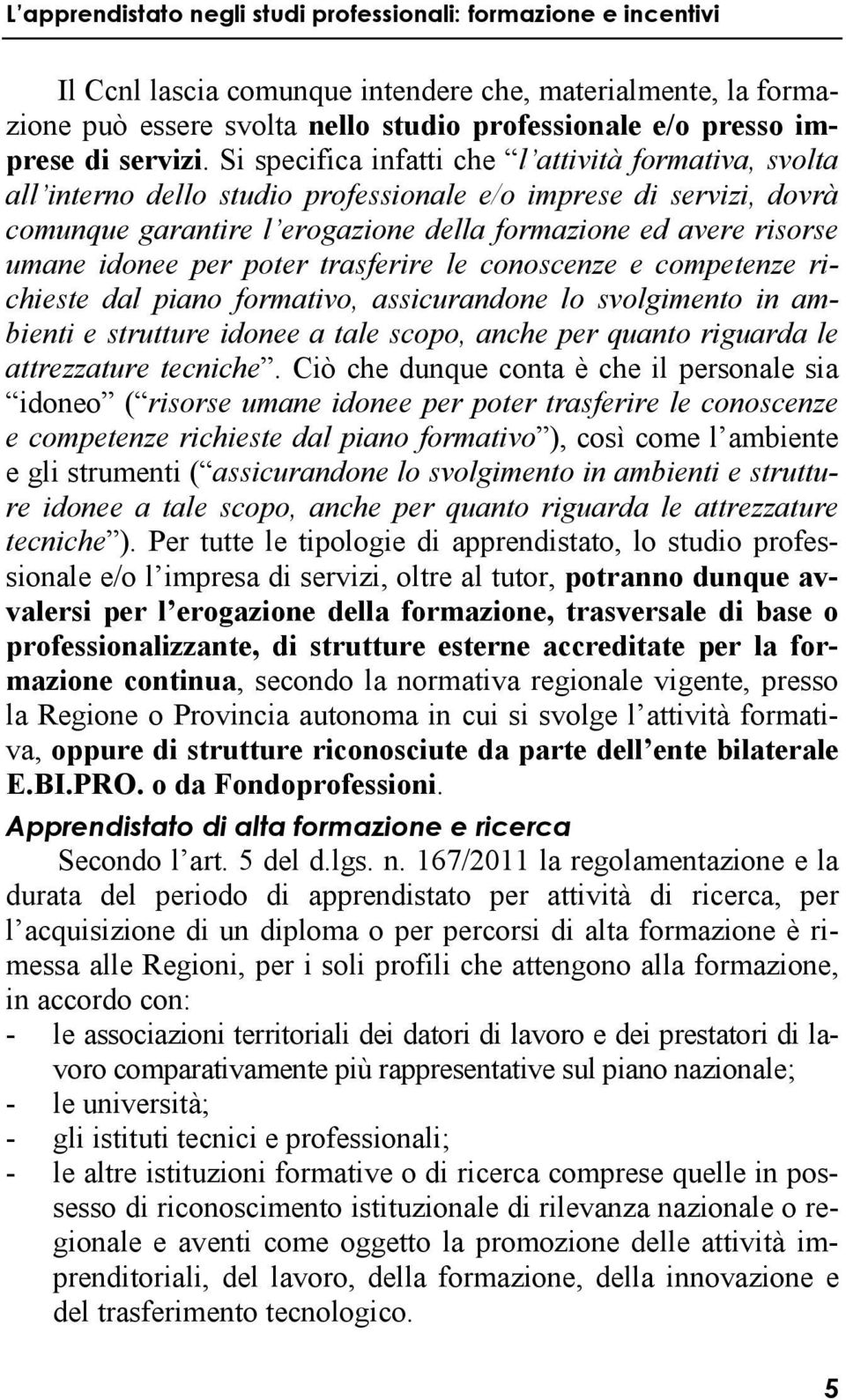 L'apprendistato negli studi professionali: formazione e incentivi

Il Ccnl lascia comunque intendere che, materialmente, la formazione può essere svolta nello studio professionale e/o presso imprese di servizi. Si specifica infatti che "l'attività formativa, svolta all'interno dello studio professionale e/o imprese di servizi, dovrà comunque garantire l'erogazione della formazione ed avere risorse umane idonee per poter trasferire le conoscenze e competenze richieste dal piano formativo, assicurandone lo svolgimento in ambienti e strutture idonee a tale scopo, anche per quanto riguarda le attrezzature tecniche". Ciò che dunque conta è che il personale sia "idoneo" ("risorse umane idonee per poter trasferire le conoscenze e competenze richieste dal piano formativo"), così come l'ambiente e gli strumenti ("assicurandone lo svolgimento in ambienti e strutture idonee a tale scopo, anche per quanto riguarda le attrezzature tecniche"). Per tutte le tipologie di apprendistato, lo studio professionale e/o l'impresa di servizi, oltre al tutor, potranno dunque avvalersi per l'erogazione della formazione, trasversale di base o professionalizzante, di strutture esterne accreditate per la formazione continua, secondo la normativa regionale vigente, presso la Regione o Provincia autonoma in cui si svolge l'attività formativa, oppure di strutture riconosciute da parte dell'ente bilaterale E.BI.PRO. o da Fondoprofessioni.

Apprendistato di alta formazione e ricerca

Secondo l'art. 5 del d.lgs. n. 167/2011 la regolamentazione e la durata del periodo di apprendistato per attività di ricerca, per l'acquisizione di un diploma o per percorsi di alta formazione è rimessa alle Regioni, per i soli profili che attengono alla formazione, in accordo con:
- le associazioni territoriali dei datori di lavoro e dei prestatori di lavoro comparativamente più rappresentative sul piano nazionale;
- le università;
- gli istituti tecnici e professionali;
- le altre istituzioni formative o di ricerca comprese quelle in possesso di riconoscimento istituzionale di rilevanza nazionale o regionale e aventi come oggetto la promozione delle attività imprenditoriali, del lavoro, della formazione, della innovazione e del trasferimento tecnologico.

5